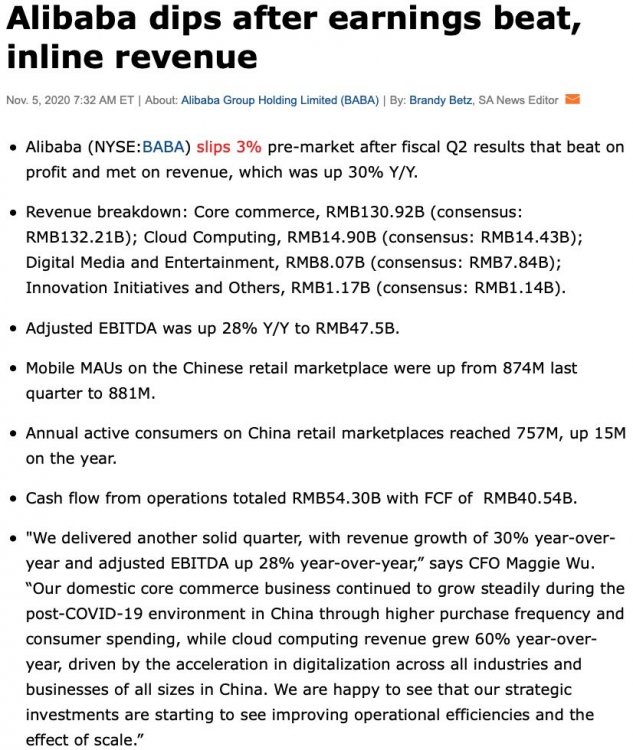 Alibaba dips after earnings beat, inline revenue

Nov. 5, 2020 7:32 AM ET | About: Alibaba Group Holding Limited (BABA) | By: Brandy Betz, SA News Editor

• Alibaba (NYSE:BABA) slips 3% pre-market after fiscal Q2 results that beat on profit and met on revenue, which was up 30% Y/Y.

• Revenue breakdown: Core commerce, RMB130.92B (consensus: RMB132.21B); Cloud Computing, RMB14.90B (consensus: RMB14.43B); Digital Media and Entertainment, RMB8.07B (consensus: RMB7.84B); Innovation Initiatives and Others, RMB1.17B (consensus: RMB1.14B).

• Adjusted EBITDA was up 28% Y/Y to RMB47.5B.

• Mobile MAUs on the Chinese retail marketplace were up from 874M last quarter to 881M.

• Annual active consumers on China retail marketplaces reached 757M, up 15M on the year.

• Cash flow from operations totaled RMB54.30B with FCF of RMB40.54B.

• "We delivered another solid quarter, with revenue growth of 30% year-over-year and adjusted EBITDA up 28% year-over-year," says CFO Maggie Wu. "Our domestic core commerce business continued to grow steadily during the post-COVID-19 environment in China through higher purchase frequency and consumer spending, while cloud computing revenue grew 60% year-over-year, driven by the acceleration in digitalization across all industries and businesses of all sizes in China. We are happy to see that our strategic investments are starting to see improving operational efficiencies and the effect of scale."